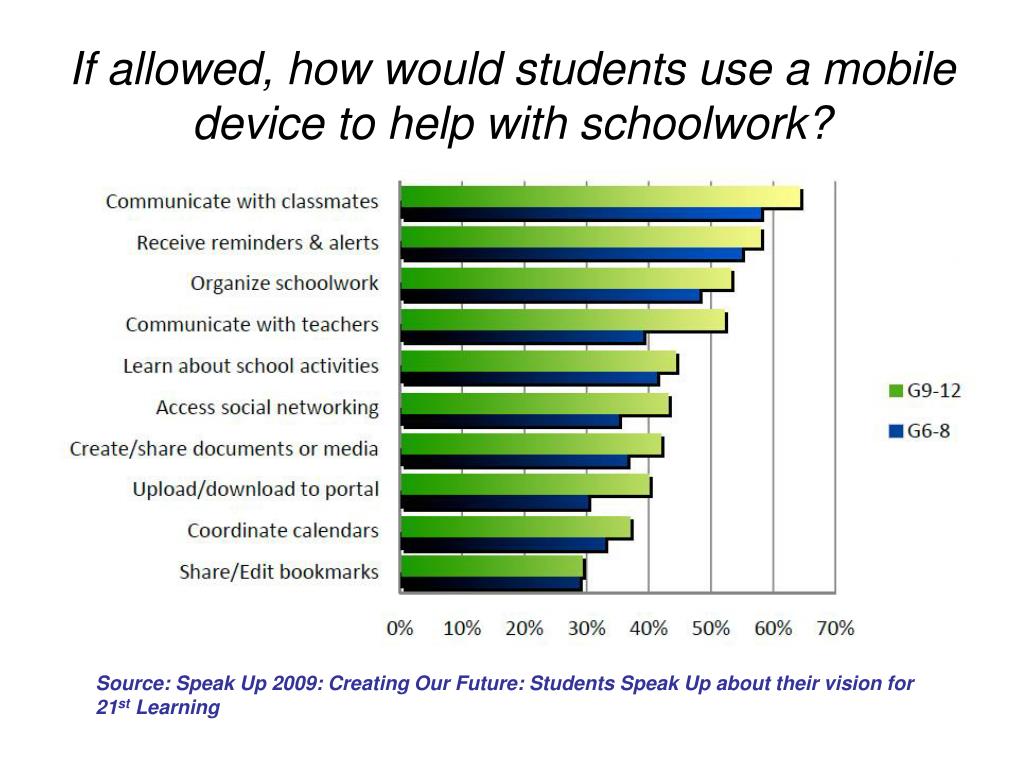 If allowed, how would students use a mobile device to help with schoolwork?

Communicate with classmates
Receive reminders & alerts
Organize schoolwork
Communicate with teachers
Learn about school activities
Access social networking
Create/share documents or media
Upload/download to portal
Coordinate calendars
Share/Edit bookmarks

G9-12
G6-8

0% 10% 20% 30% 40% 50% 60% 70%

Source: Speak Up 2009: Creating Our Future: Students Speak Up about their vision for 21$^{st}$ Learning